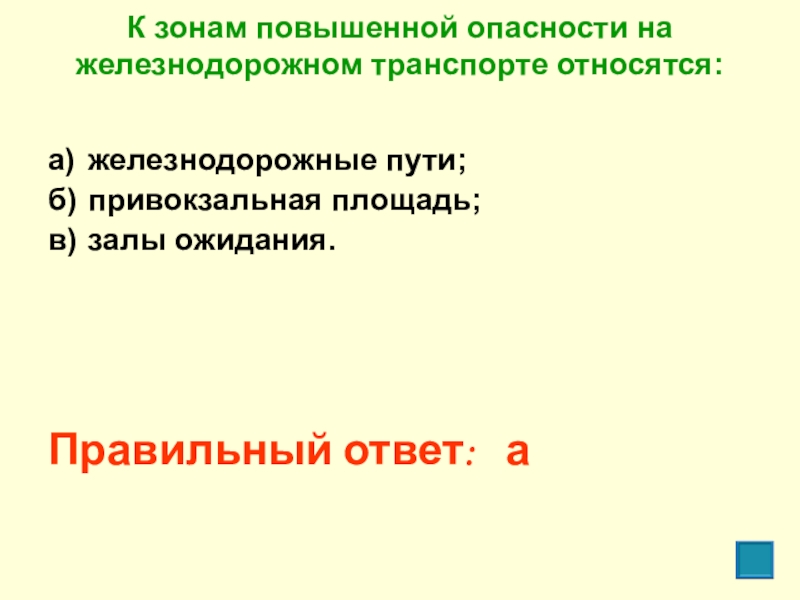 К зонам повышенной опасности на железнодорожном транспорте относятся:

а) железнодорожные пути;
б) привокзальная площадь;
в) залы ожидания.

Правильный ответ: а